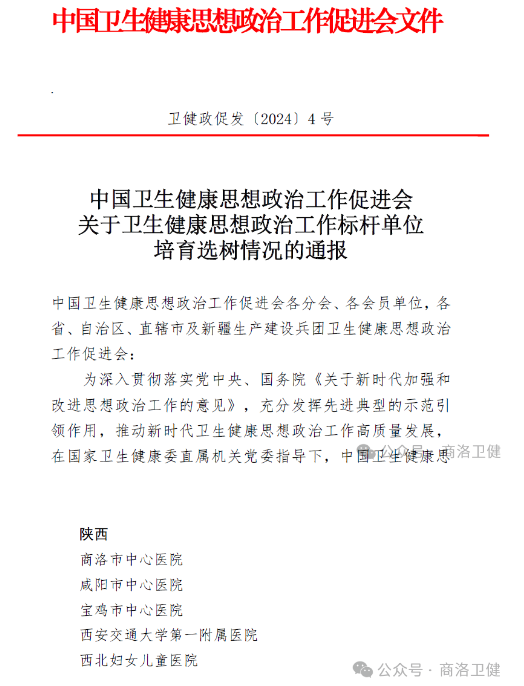 中国卫生健康思想政治工作促进会文件

卫健政促发〔2024〕4号

中国卫生健康思想政治工作促进会
关于卫生健康思想政治工作标杆单位
培育选树情况的通报

中国卫生健康思想政治工作促进会各分会、各会员单位，各省、自治区、直辖市及新疆生产建设兵团卫生健康思想政治工作促进会：

为深入贯彻落实党中央、国务院《关于新时代加强和改进思想政治工作的意见》，充分发挥先进典型的示范引领作用，推动新时代卫生健康思想政治工作高质量发展，在国家卫生健康委直属机关党委指导下，中国卫生健康思

公众号 · 商洛卫健

陕西
商洛市中心医院
咸阳市中心医院
宝鸡市中心医院
西安交通大学第一附属医院
西北妇女儿童医院

公众号 · 商洛卫健